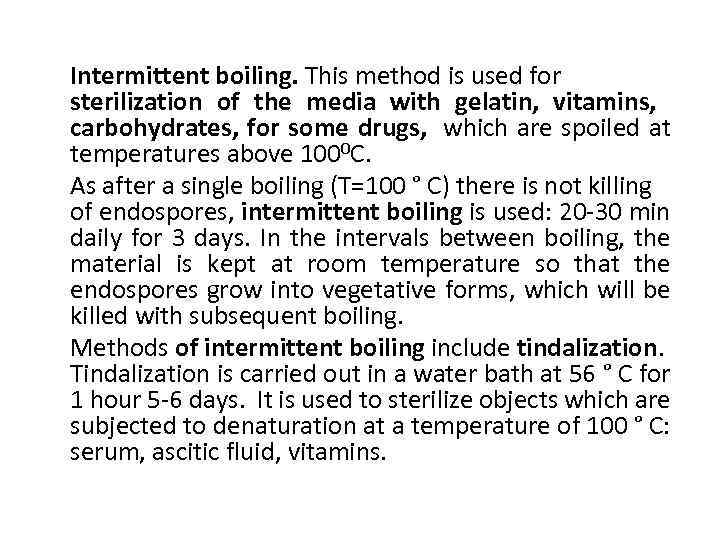 Intermittent boiling. This method is used for sterilization of the media with gelatin, vitamins, carbohydrates, for some drugs, which are spoiled at temperatures above $100^0$C.

As after a single boiling (T=100 ° C) there is not killing of endospores, intermittent boiling is used: 20-30 min daily for 3 days. In the intervals between boiling, the material is kept at room temperature so that the endospores grow into vegetative forms, which will be killed with subsequent boiling.

Methods of intermittent boiling include tindalization. Tindalization is carried out in a water bath at 56 ° C for 1 hour 5-6 days. It is used to sterilize objects which are subjected to denaturation at a temperature of 100 ° C: serum, ascitic fluid, vitamins.